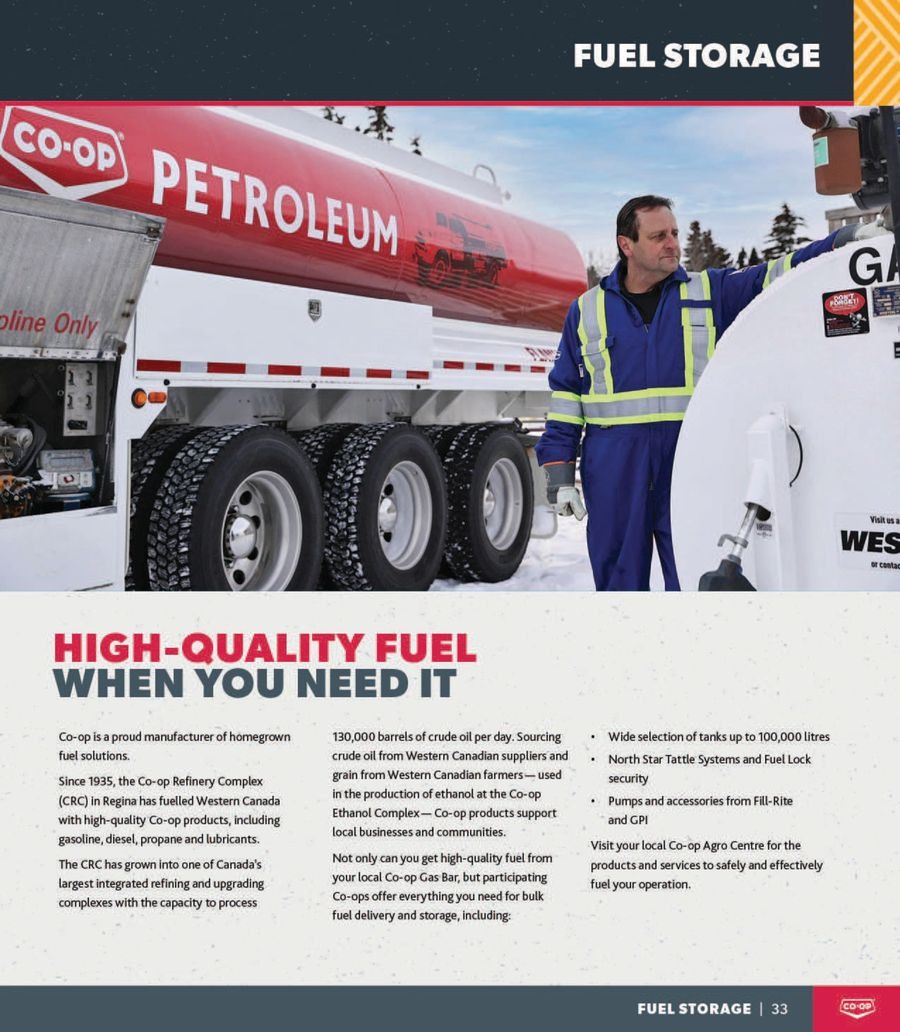 FUEL STORAGE

CO-OP PETROLEUM

oline Only

GA

DON'T FORGET!

Visit us a
WES
or contac

HIGH-QUALITY FUEL
WHEN YOU NEED IT

Co-op is a proud manufacturer of homegrown fuel solutions.

Since 1935, the Co-op Refinery Complex (CRC) in Regina has fuelled Western Canada with high-quality Co-op products, including gasoline, diesel, propane and lubricants.

The CRC has grown into one of Canada's largest integrated refining and upgrading complexes with the capacity to process 130,000 barrels of crude oil per day. Sourcing crude oil from Western Canadian suppliers and grain from Western Canadian farmers — used in the production of ethanol at the Co-op Ethanol Complex — Co-op products support local businesses and communities.

Not only can you get high-quality fuel from your local Co-op Gas Bar, but participating Co-ops offer everything you need for bulk fuel delivery and storage, including:

• Wide selection of tanks up to 100,000 litres
• North Star Tattle Systems and Fuel Lock security
• Pumps and accessories from Fill-Rite and GPI

Visit your local Co-op Agro Centre for the products and services to safely and effectively fuel your operation.

FUEL STORAGE | 33

CO-OP